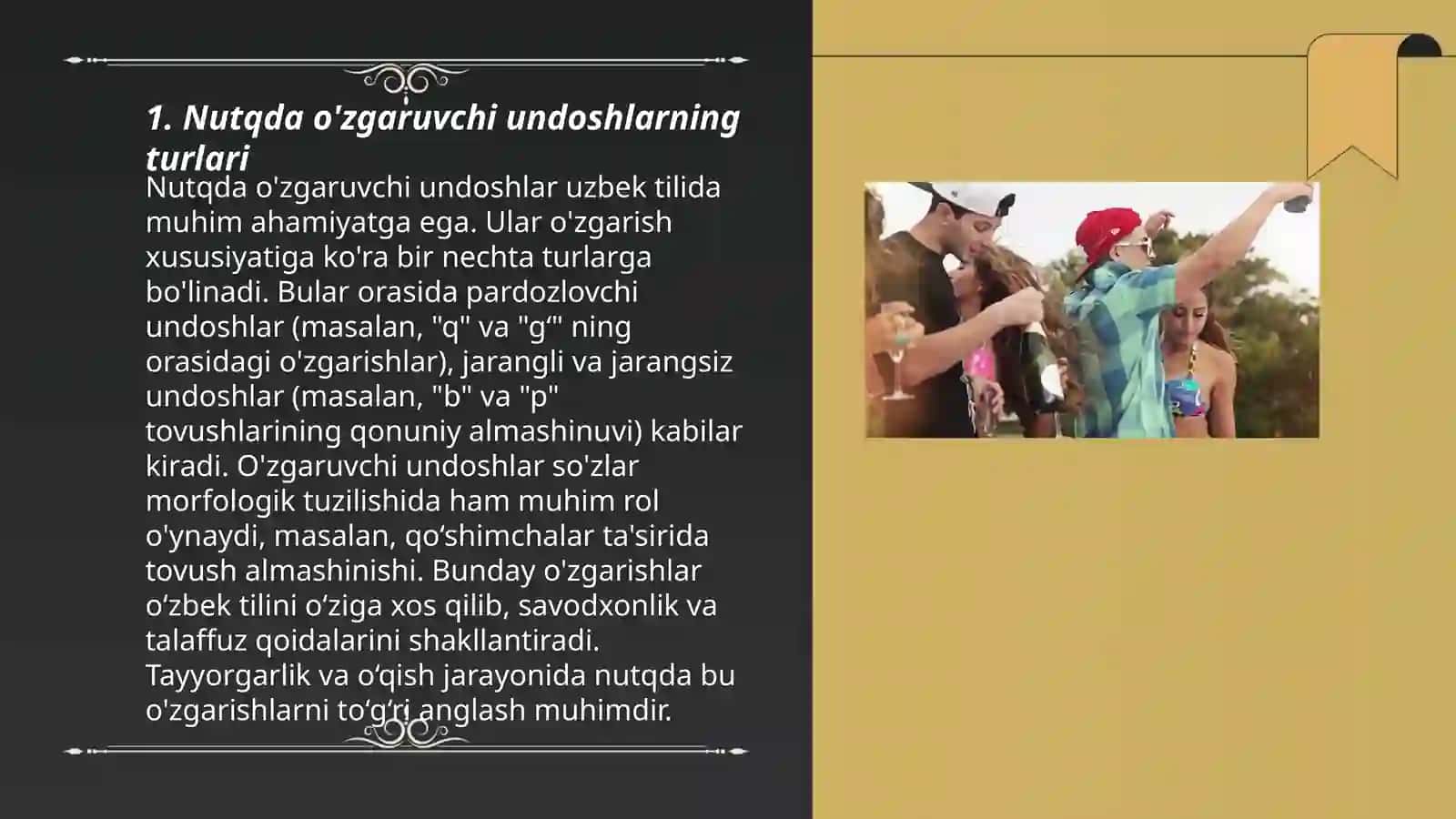 1. Nutqda o'zgaruvchi undoshlarning turlari

Nutqda o'zgaruvchi undoshlar uzbek tilida muhim ahamiyatga ega. Ular o'zgarish xususiyatiga ko'ra bir nechta turlarga bo'linadi. Bular orasida pardozlovchi undoshlar (masalan, "q" va "g‘" ning orasidagi o'zgarishlar), jarangli va jarangsiz undoshlar (masalan, "b" va "p" tovushlarining qonuniy almashinuvi) kabilar kiradi. O'zgaruvchi undoshlar so'zlar morfologik tuzilishida ham muhim rol o'ynaydi, masalan, qo‘shimchalar ta'sirida tovush almashinishi. Bunday o'zgarishlar o‘zbek tilini o‘ziga xos qilib, savodxonlik va talaffuz qoidalarini shakllantiradi. Tayyorgarlik va o‘qish jarayonida nutqda bu o'zgarishlarni to‘g‘ri anglash muhimdir.